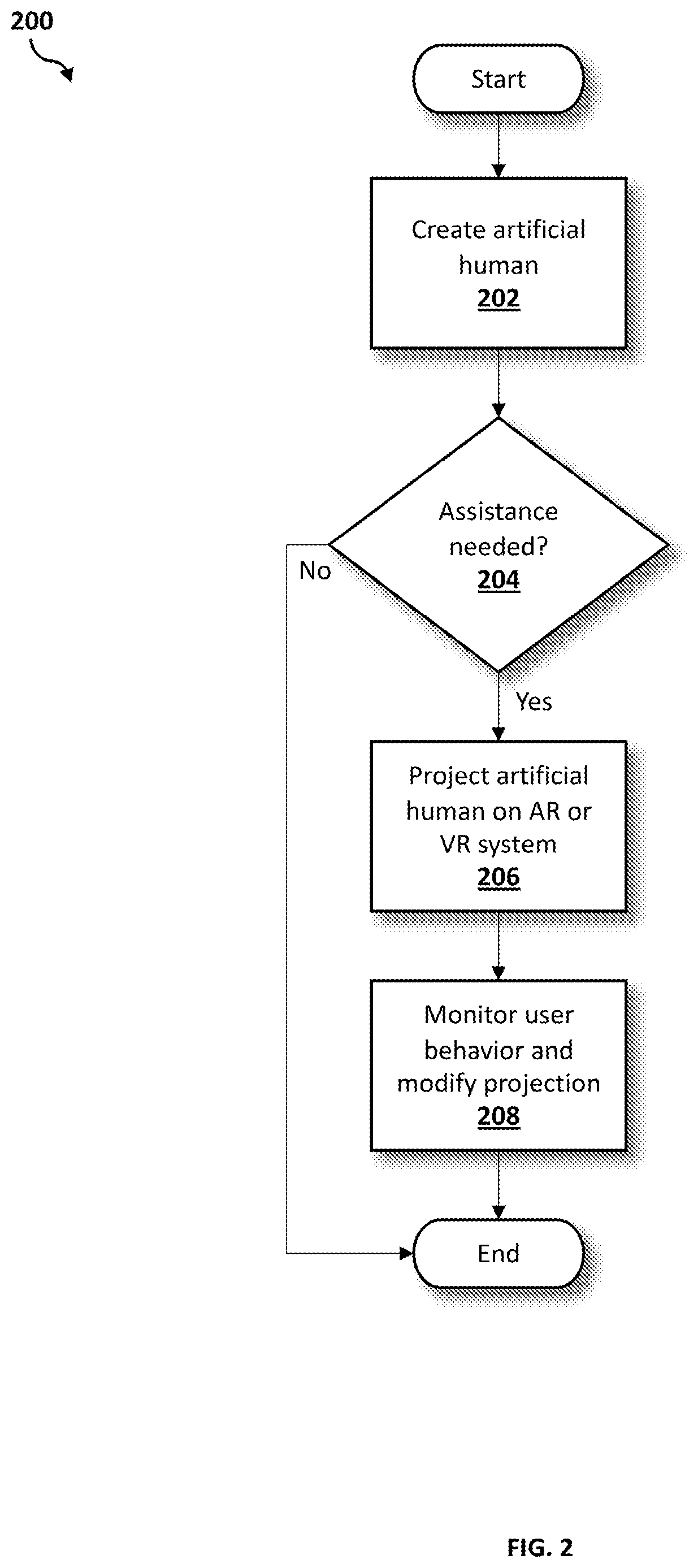 200

Start

Create artificial human
202

Assistance needed?
204

No

Yes

Project artificial human on AR or VR system
206

Monitor user behavior and modify projection
208

End

FIG. 2